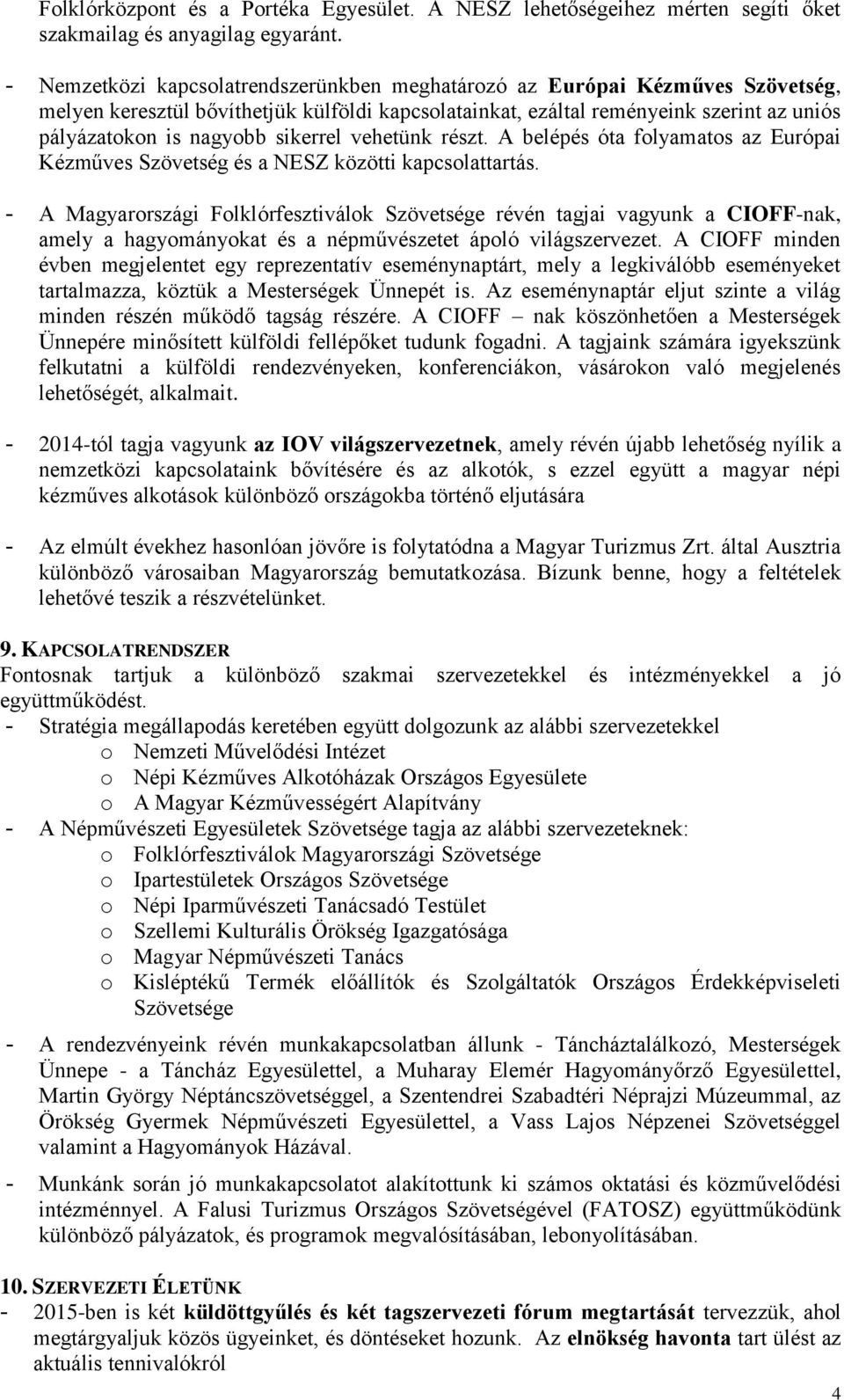 Folklórközpont és a Portéka Egyesület. A NESZ lehetőségeihez mérten segíti őket szakmailag és anyagilag egyaránt.

- Nemzetközi kapcsolatrendszerünkben meghatározó az Európai Kézműves Szövetség, melyen keresztül bővíthetjük külföldi kapcsolatainkat, ezáltal reményeink szerint az uniós pályázatokon is nagyobb sikerrel vehetünk részt. A belépés óta folyamatos az Európai Kézműves Szövetség és a NESZ közötti kapcsolattartás.

- A Magyarországi Folklórfesztiválok Szövetsége révén tagjai vagyunk a CIOFF-nak, amely a hagyományokat és a népművészetet ápoló világszervezet. A CIOFF minden évben megjelentet egy reprezentatív eseménynaptárt, mely a legkiválóbb eseményeket tartalmazza, köztük a Mesterségek Ünnepét is. Az eseménynaptár eljut szinte a világ minden részén működő tagság részére. A CIOFF – nak köszönhetően a Mesterségek Ünnepére minősített külföldi fellépőket tudunk fogadni. A tagjaink számára igyekszünk felkutatni a külföldi rendezvényeken, konferenciákon, vásárokon való megjelenés lehetőségét, alkalmait.

- 2014-tól tagja vagyunk az IOV világszervezetnek, amely révén újabb lehetőség nyílik a nemzetközi kapcsolataink bővítésére és az alkotók, s ezzel együtt a magyar népi kézműves alkotások különböző országokba történő eljutására

- Az elmúlt évekhez hasonlóan jövőre is folytatódna a Magyar Turizmus Zrt. által Ausztria különböző városaiban Magyarország bemutatkozása. Bízunk benne, hogy a feltételek lehetővé teszik a részvételünket.

9. KAPCSOLATRENDSZER
Fontosnak tartjuk a különböző szakmai szervezetekkel és intézményekkel a jó együttműködést.
- Stratégia megállapodás keretében együtt dolgozunk az alábbi szervezetekkel
o Nemzeti Művelődési Intézet
o Népi Kézműves Alkotóházak Országos Egyesülete
o A Magyar Kézművességért Alapítvány
- A Népművészeti Egyesületek Szövetsége tagja az alábbi szervezeteknek:
o Folklórfesztiválok Magyarországi Szövetsége
o Ipartestületek Országos Szövetsége
o Népi Iparművészeti Tanácsadó Testület
o Szellemi Kulturális Örökség Igazgatósága
o Magyar Népművészeti Tanács
o Kisléptékű Termék előállítók és Szolgáltatók Országos Érdekképviseleti Szövetsége

- A rendezvényeink révén munkakapcsolatban állunk - Táncháztalálkozó, Mesterségek Ünnepe - a Táncház Egyesülettel, a Muharay Elemér Hagyományőrző Egyesülettel, Martin György Néptáncszövetséggel, a Szentendrei Szabadtéri Néprajzi Múzeummal, az Örökség Gyermek Népművészeti Egyesülettel, a Vass Lajos Népzenei Szövetséggel valamint a Hagyományok Házával.

- Munkánk során jó munkakapcsolatot alakítottunk ki számos oktatási és közművelődési intézménnyel. A Falusi Turizmus Országos Szövetségével (FATOSZ) együttműködünk különböző pályázatok, és programok megvalósításában, lebonyolításában.

10. SZERVEZETI ÉLETÜNK
- 2015-ben is két küldöttgyűlés és két tagszervezeti fórum megtartását tervezzük, ahol megtárgyaljuk közös ügyeinket, és döntéseket hozunk. Az elnökség havonta tart ülést az aktuális tennivalókról

4